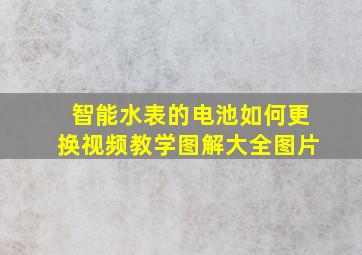 智能水表的电池如何更换视频教学图解大全图片